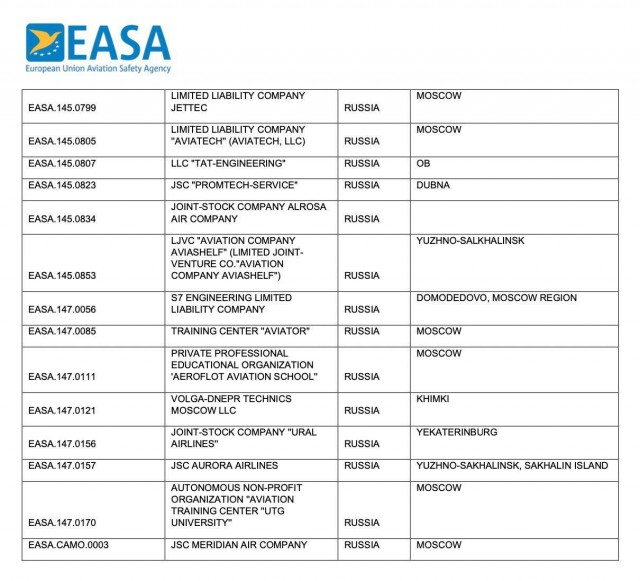 EASA
European Union Aviation Safety Agency

| | | | |
|---|---|---|---|
| EASA.145.0799 | LIMITED LIABILITY COMPANY JETTEC | RUSSIA | MOSCOW |
| EASA.145.0805 | LIMITED LIABILITY COMPANY "AVIATECH" (AVIATECH, LLC) | RUSSIA | MOSCOW |
| EASA.145.0807 | LLC "TAT-ENGINEERING" | RUSSIA | OB |
| EASA.145.0823 | JSC "PROMTECH-SERVICE" | RUSSIA | DUBNA |
| EASA.145.0834 | JOINT-STOCK COMPANY ALROSA AIR COMPANY | RUSSIA | |
| EASA.145.0853 | LJVC "AVIATION COMPANY AVIASHELF" (LIMITED JOINT-VENTURE CO."AVIATION COMPANY AVIASHELF") | RUSSIA | YUZHNO-SALKHALINSK |
| EASA.147.0056 | S7 ENGINEERING LIMITED LIABILITY COMPANY | RUSSIA | DOMODEDOVO, MOSCOW REGION |
| EASA.147.0085 | TRAINING CENTER "AVIATOR" | RUSSIA | MOSCOW |
| EASA.147.0111 | PRIVATE PROFESSIONAL EDUCATIONAL ORGANIZATION 'AEROFLOT AVIATION SCHOOL" | RUSSIA | MOSCOW |
| EASA.147.0121 | VOLGA-DNEPR TECHNICS MOSCOW LLC | RUSSIA | KHIMKI |
| EASA.147.0156 | JOINT-STOCK COMPANY "URAL AIRLINES" | RUSSIA | YEKATERINBURG |
| EASA.147.0157 | JSC AURORA AIRLINES | RUSSIA | YUZHNO-SAKHALINSK, SAKHALIN ISLAND |
| EASA.147.0170 | AUTONOMOUS NON-PROFIT ORGANIZATION "AVIATION TRAINING CENTER "UTG UNIVERSITY" | RUSSIA | MOSCOW |
| EASA.CAMO.0003 | JSC MERIDIAN AIR COMPANY | RUSSIA | MOSCOW |